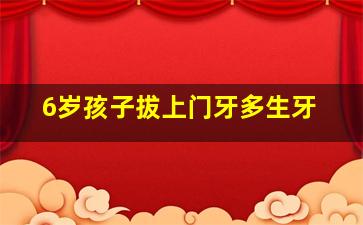 6岁孩子拔上门牙多生牙